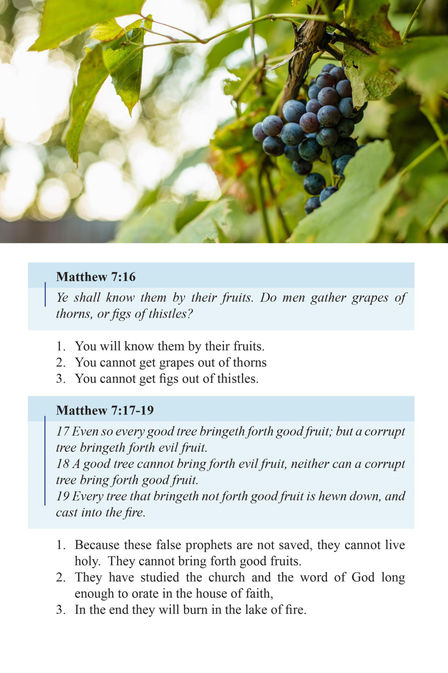 Matthew 7:16

Ye shall know them by their fruits. Do men gather grapes of thorns, or figs of thistles?

1. You will know them by their fruits.
2. You cannot get grapes out of thorns
3. You cannot get figs out of thistles.

Matthew 7:17-19

17 Even so every good tree bringeth forth good fruit; but a corrupt tree bringeth forth evil fruit.
18 A good tree cannot bring forth evil fruit, neither can a corrupt tree bring forth good fruit.
19 Every tree that bringeth not forth good fruit is hewn down, and cast into the fire.

1. Because these false prophets are not saved, they cannot live holy. They cannot bring forth good fruits.
2. They have studied the church and the word of God long enough to orate in the house of faith,
3. In the end they will burn in the lake of fire.